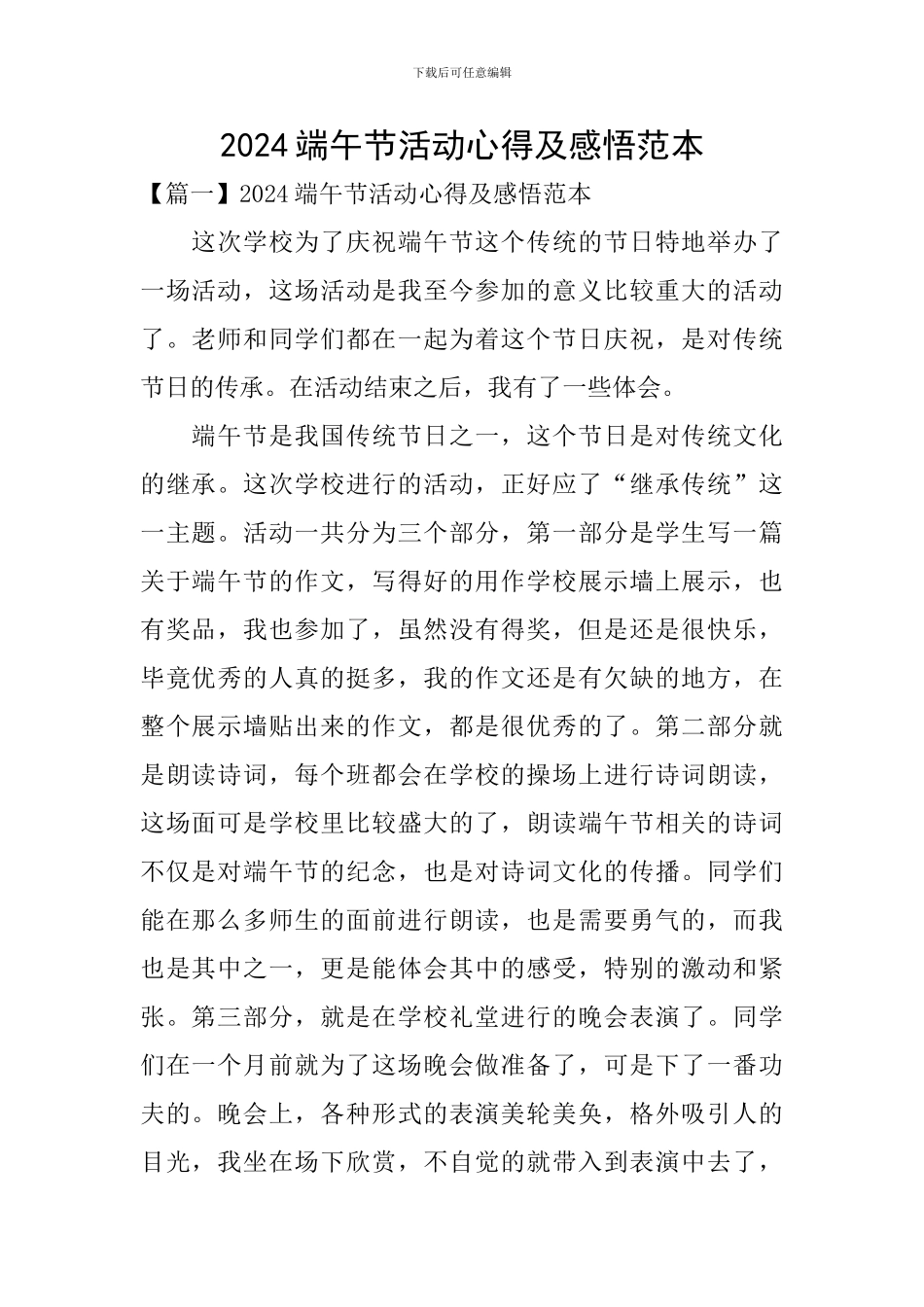 下载后可任意编辑

2024端午节活动心得及感悟范本

【篇一】2024端午节活动心得及感悟范本

这次学校为了庆祝端午节这个传统的节日特地举办了一场活动，这场活动是我至今参加的意义比较重大的活动了。老师和同学们都在一起为着这个节日庆祝，是对传统节日的传承。在活动结束之后，我有了一些体会。

端午节是我国传统节日之一，这个节日是对传统文化的继承。这次学校进行的活动，正好应了“继承传统”这一主题。活动一共分为三个部分，第一部分是学生写一篇关于端午节的作文，写得好的用作学校展示墙上展示，也有奖品，我也参加了，虽然没有得奖，但是还是很快乐，毕竟优秀的人真的挺多，我的作文还是有欠缺的地方，在整个展示墙贴出来的作文，都是很优秀的了。第二部分就是朗读诗词，每个班都会在学校的操场上进行诗词朗读，这场面可是学校里比较盛大的了，朗读端午节相关的诗词不仅是对端午节的纪念，也是对诗词文化的传播。同学们能在那么多师生的面前进行朗读，也是需要勇气的，而我也是其中之一，更是能体会其中的感受，特别的激动和紧张。第三部分，就是在学校礼堂进行的晚会表演了。同学们在一个月前就为了这场晚会做准备了，可是下了一番功夫的。晚会上，各种形式的表演美轮美奂，格外吸引人的目光，我坐在场下欣赏，不自觉的就带入到表演中去了，